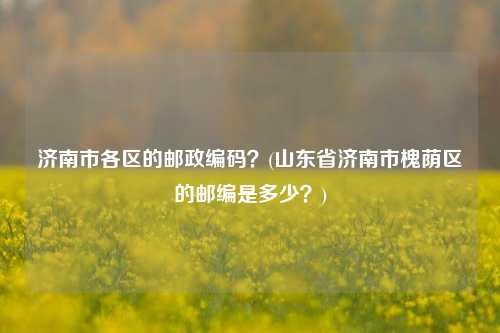 济南市各区的邮政编码？(山东省济南市槐荫区的邮编是多少？)